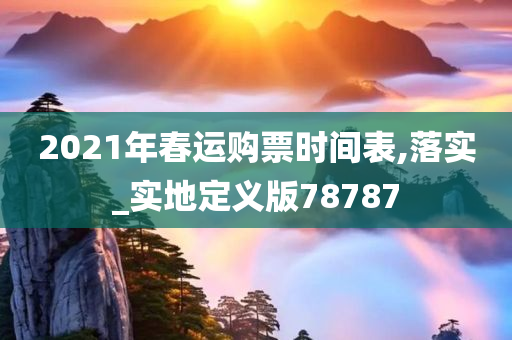 2021年春运购票时间表,落实_实地定义版78787